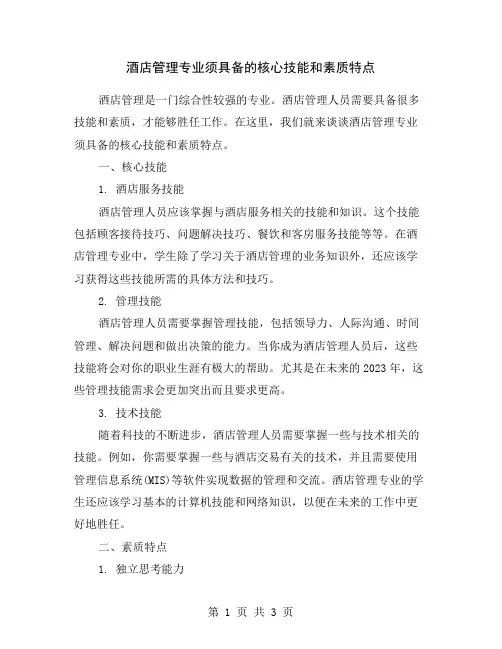 酒店管理专业须具备的核心技能和素质特点

酒店管理是一门综合性较强的专业。酒店管理人员需要具备很多技能和素质，才能够胜任工作。在这里，我们就来谈谈酒店管理专业须具备的核心技能和素质特点。

一、核心技能

1. 酒店服务技能

酒店管理人员应该掌握与酒店服务相关的技能和知识。这个技能包括顾客接待技巧、问题解决技巧、餐饮和客房服务技能等等。在酒店管理专业中，学生除了学习关于酒店管理的业务知识外，还应该学习获得这些技能所需的具体方法和技巧。

2. 管理技能

酒店管理人员需要掌握管理技能，包括领导力、人际沟通、时间管理、解决问题和做出决策的能力。当你成为酒店管理人员后，这些技能将会对你的职业生涯有极大的帮助。尤其是在未来的 2023 年，这些管理技能需求会更加突出而且要求更高。

3. 技术技能

随着科技的不断进步，酒店管理人员需要掌握一些与技术相关的技能。例如，你需要掌握一些与酒店交易有关的技术，并且需要使用管理信息系统(MIS)等软件实现数据的管理和交流。酒店管理专业的学生还应该学习基本的计算机技能和网络知识，以便在未来的工作中更好地胜任。

二、素质特点

1. 独立思考能力

第 1 页 共 3 页